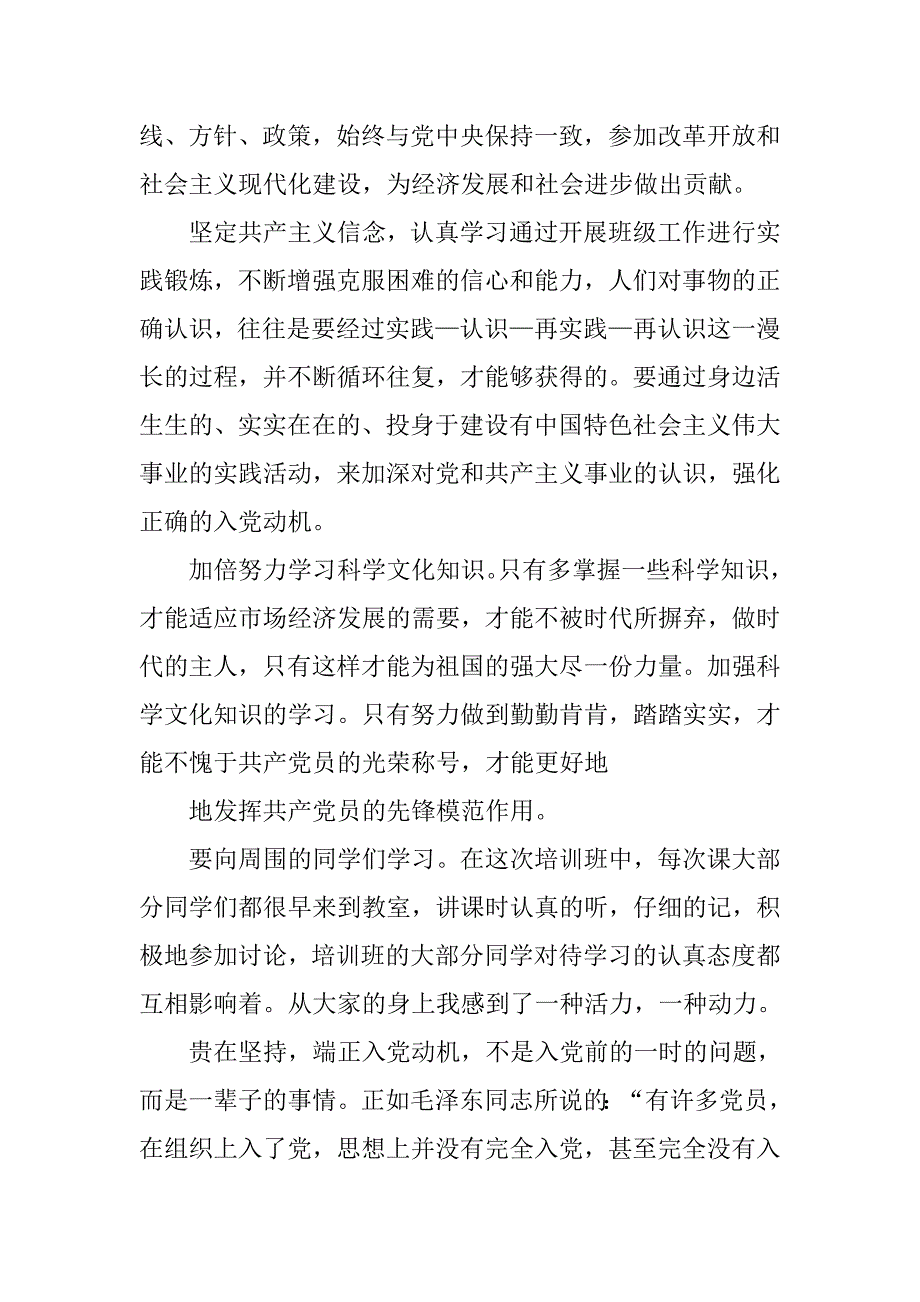 线、方针、政策，始终与党中央保持一致，参加改革开放和社会主义现代化建设，为经济发展和社会进步做出贡献。

坚定共产主义信念，认真学习通过开展班级工作进行实践锻炼，不断增强克服困难的信心和能力，人们对事物的正确认识，往往是要经过实践—认识—再实践—再认识这一漫长的过程，并不断循环往复，才能够获得的。要通过身边活生生的、实实在在的、投身于建设有中国特色社会主义伟大事业的实践活动，来加深对党和共产主义事业的认识，强化正确的入党动机。

加倍努力学习科学文化知识。只有多掌握一些科学知识，才能适应市场经济发展的需要，才能不被时代所摒弃，做时代的主人，只有这样才能为祖国的强大尽一份力量。加强科学文化知识的学习。只有努力做到勤勤肯肯，踏踏实实，才能不愧于共产党员的光荣称号，才能更好地

地发挥共产党员的先锋模范作用。

要向周围的同学们学习。在这次培训班中，每次课大部分同学们都很早来到教室，讲课时认真的听，仔细的记，积极地参加讨论，培训班的大部分同学对待学习的认真态度都互相影响着。从大家的身上我感到了一种活力，一种动力。

贵在坚持，端正入党动机，不是入党前的一时的问题，而是一辈子的事情。正如毛泽东同志所说的:“有许多党员，在组织上入了党，思想上并没有完全入党，甚至完全没有入